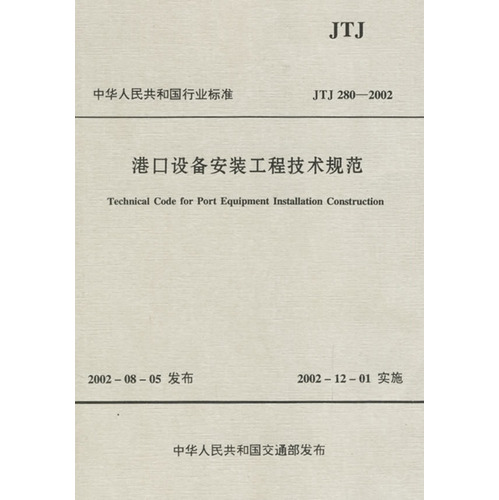 JTJ

中华人民共和国行业标准　　JTJ 280—2002

港口设备安装工程技术规范

Technical Code for Port Equipment Installation Construction

2002 – 08 – 05 发布　　2002 – 12 – 01 实施

中华人民共和国交通部发布